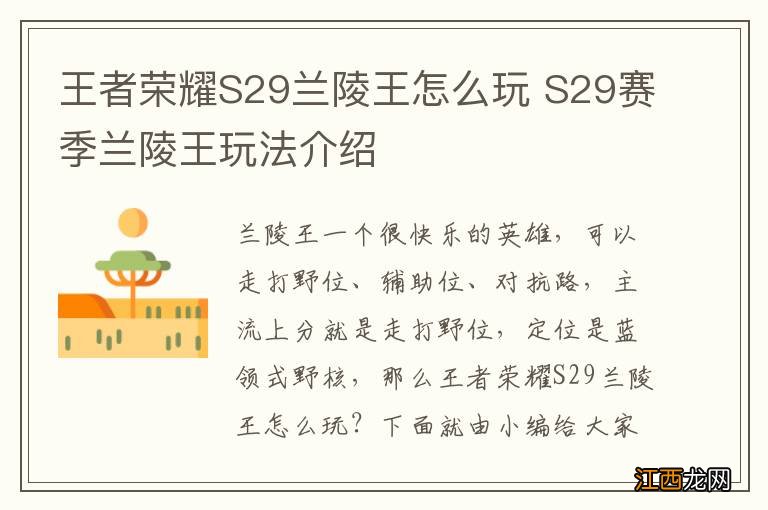 王者荣耀S29兰陵王怎么玩 S29赛季兰陵王玩法介绍

兰陵王一个很快乐的英雄，可以走打野位、辅助位、对抗路，主流上分就是走打野位，定位是蓝领式野核，那么王者荣耀S29兰陵王怎么玩？下面就由小编给大家

江西龙网